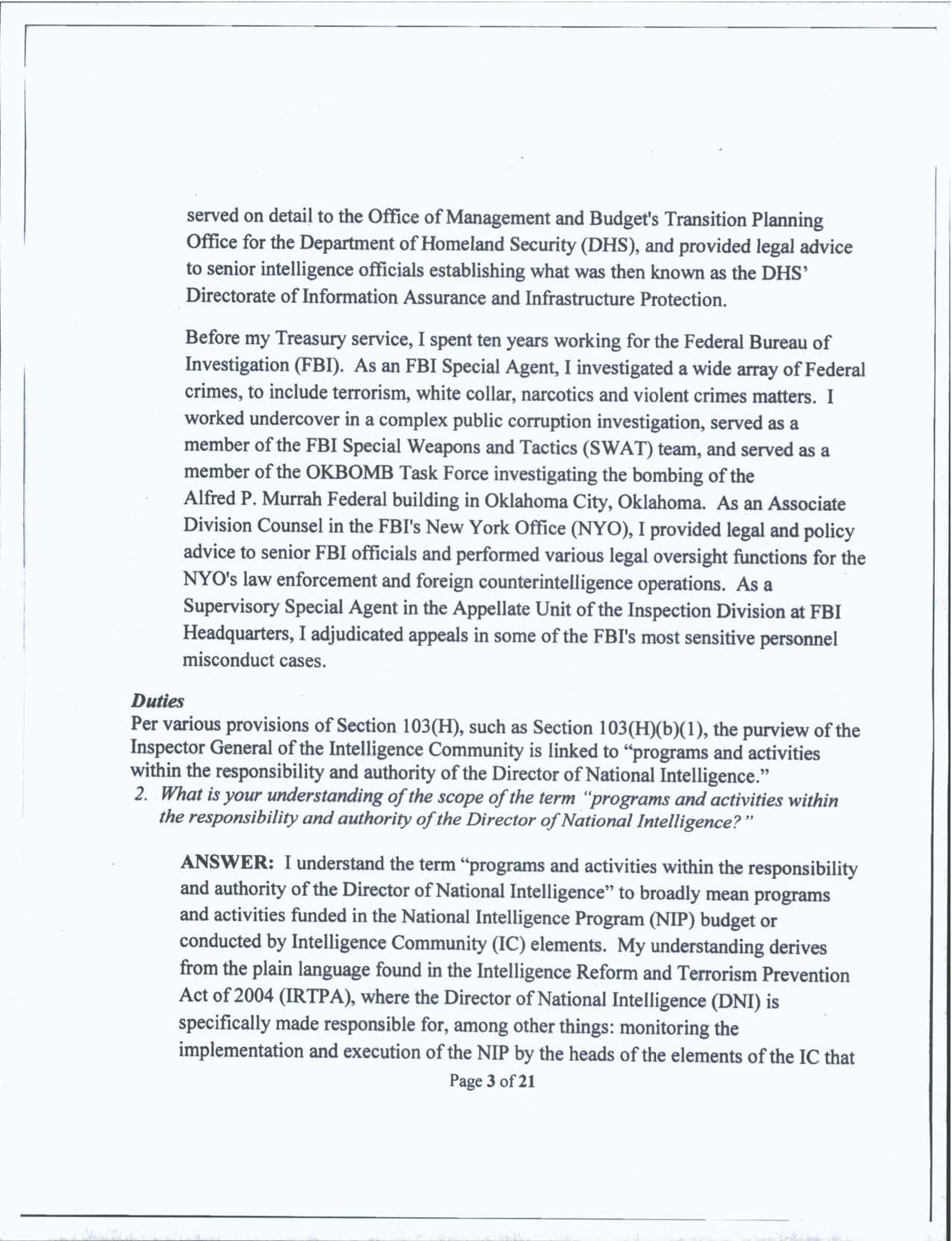 served on detail to the Office of Management and Budget's Transition Planning Office for the Department of Homeland Security (DHS), and provided legal advice to senior intelligence officials establishing what was then known as the DHS' Directorate of Information Assurance and Infrastructure Protection.

Before my Treasury service, I spent ten years working for the Federal Bureau of Investigation (FBI). As an FBI Special Agent, I investigated a wide array of Federal crimes, to include terrorism, white collar, narcotics and violent crimes matters. I worked undercover in a complex public corruption investigation, served as a member of the FBI Special Weapons and Tactics (SWAT) team, and served as a member of the OKBOMB Task Force investigating the bombing of the Alfred P. Murrah Federal building in Oklahoma City, Oklahoma. As an Associate Division Counsel in the FBI's New York Office (NYO), I provided legal and policy advice to senior FBI officials and performed various legal oversight functions for the NYO's law enforcement and foreign counterintelligence operations. As a Supervisory Special Agent in the Appellate Unit of the Inspection Division at FBI Headquarters, I adjudicated appeals in some of the FBI's most sensitive personnel misconduct cases.

Duties
Per various provisions of Section 103(H), such as Section 103(H)(b)(1), the purview of the Inspector General of the Intelligence Community is linked to "programs and activities within the responsibility and authority of the Director of National Intelligence."
2. What is your understanding of the scope of the term "programs and activities within the responsibility and authority of the Director of National Intelligence?"

ANSWER: I understand the term "programs and activities within the responsibility and authority of the Director of National Intelligence" to broadly mean programs and activities funded in the National Intelligence Program (NIP) budget or conducted by Intelligence Community (IC) elements. My understanding derives from the plain language found in the Intelligence Reform and Terrorism Prevention Act of 2004 (IRTPA), where the Director of National Intelligence (DNI) is specifically made responsible for, among other things: monitoring the implementation and execution of the NIP by the heads of the elements of the IC that

Page 3 of 21